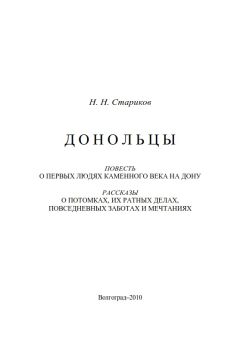 Н. Н. Стариков

ДОНОЛЬЦЫ

ПОВЕСТЬ
О ПЕРВЫХ ЛЮДЯХ КАМЕННОГО ВЕКА НА ДОНУ

РАССКАЗЫ
О ПОТОМКАХ, ИХ РАТНЫХ ДЕЛАХ, ПОВСЕДНЕВНЫХ ЗАБОТАХ И МЕЧТАНИЯХ

Волгоград–2010